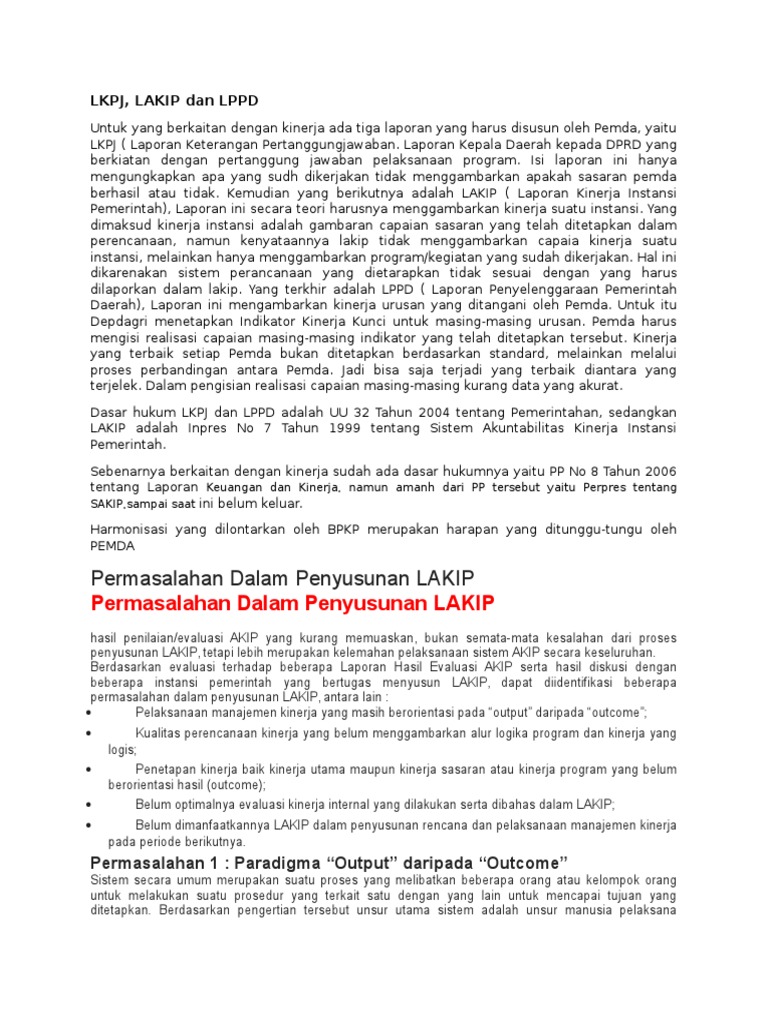 LKPJ, LAKIP dan LPPD

Untuk yang berkaitan dengan kinerja ada tiga laporan yang harus disusun oleh Pemda, yaitu LKPJ ( Laporan Keterangan Pertanggungjawaban. Laporan Kepala Daerah kepada DPRD yang berkiatan dengan pertanggung jawaban pelaksanaan program. Isi laporan ini hanya mengungkapkan apa yang sudh dikerjakan tidak menggambarkan apakah sasaran pemda berhasil atau tidak. Kemudian yang berikutnya adalah LAKIP ( Laporan Kinerja Instansi Pemerintah), Laporan ini secara teori harusnya menggambarkan kinerja suatu instansi. Yang dimaksud kinerja instansi adalah gambaran capaian sasaran yang telah ditetapkan dalam perencanaan, namun kenyataannya lakip tidak menggambarkan capaia kinerja suatu instansi, melainkan hanya menggambarkan program/kegiatan yang sudah dikerjakan. Hal ini dikarenakan sistem perancanaan yang dietarapkan tidak sesuai dengan yang harus dilaporkan dalam lakip. Yang terkhir adalah LPPD ( Laporan Penyelenggaraan Pemerintah Daerah), Laporan ini mengambarkan kinerja urusan yang ditangani oleh Pemda. Untuk itu Depdagri menetapkan Indikator Kinerja Kunci untuk masing-masing urusan. Pemda harus mengisi realisasi capaian masing-masing indikator yang telah ditetapkan tersebut. Kinerja yang terbaik setiap Pemda bukan ditetapkan berdasarkan standard, melainkan melalui proses perbandingan antara Pemda. Jadi bisa saja terjadi yang terbaik diantara yang terjelek. Dalam pengisian realisasi capaian masing-masing kurang data yang akurat.

Dasar hukum LKPJ dan LPPD adalah UU 32 Tahun 2004 tentang Pemerintahan, sedangkan LAKIP adalah Inpres No 7 Tahun 1999 tentang Sistem Akuntabilitas Kinerja Instansi Pemerintah.

Sebenarnya berkaitan dengan kinerja sudah ada dasar hukumnya yaitu PP No 8 Tahun 2006 tentang Laporan Keuangan dan Kinerja, namun amanh dari PP tersebut yaitu Perpres tentang SAKIP,sampai saat ini belum keluar.

Harmonisasi yang dilontarkan oleh BPKP merupakan harapan yang ditunggu-tungu oleh PEMDA

Permasalahan Dalam Penyusunan LAKIP
Permasalahan Dalam Penyusunan LAKIP

hasil penilaian/evaluasi AKIP yang kurang memuaskan, bukan semata-mata kesalahan dari proses penyusunan LAKIP, tetapi lebih merupakan kelemahan pelaksanaan sistem AKIP secara keseluruhan.
Berdasarkan evaluasi terhadap beberapa Laporan Hasil Evaluasi AKIP serta hasil diskusi dengan beberapa instansi pemerintah yang bertugas menyusun LAKIP, dapat diidentifikasi beberapa permasalahan dalam penyusunan LAKIP, antara lain :
• Pelaksanaan manajemen kinerja yang masih berorientasi pada “output” daripada “outcome”;
• Kualitas perencanaan kinerja yang belum menggambarkan alur logika program dan kinerja yang logis;
• Penetapan kinerja baik kinerja utama maupun kinerja sasaran atau kinerja program yang belum berorientasi hasil (outcome);
• Belum optimalnya evaluasi kinerja internal yang dilakukan serta dibahas dalam LAKIP;
• Belum dimanfaatkannya LAKIP dalam penyusunan rencana dan pelaksanaan manajemen kinerja pada periode berikutnya.

Permasalahan 1 : Paradigma “Output” daripada “Outcome”
Sistem secara umum merupakan suatu proses yang melibatkan beberapa orang atau kelompok orang untuk melakukan suatu prosedur yang terkait satu dengan yang lain untuk mencapai tujuan yang ditetapkan. Berdasarkan pengertian tersebut unsur utama sistem adalah unsur manusia pelaksana